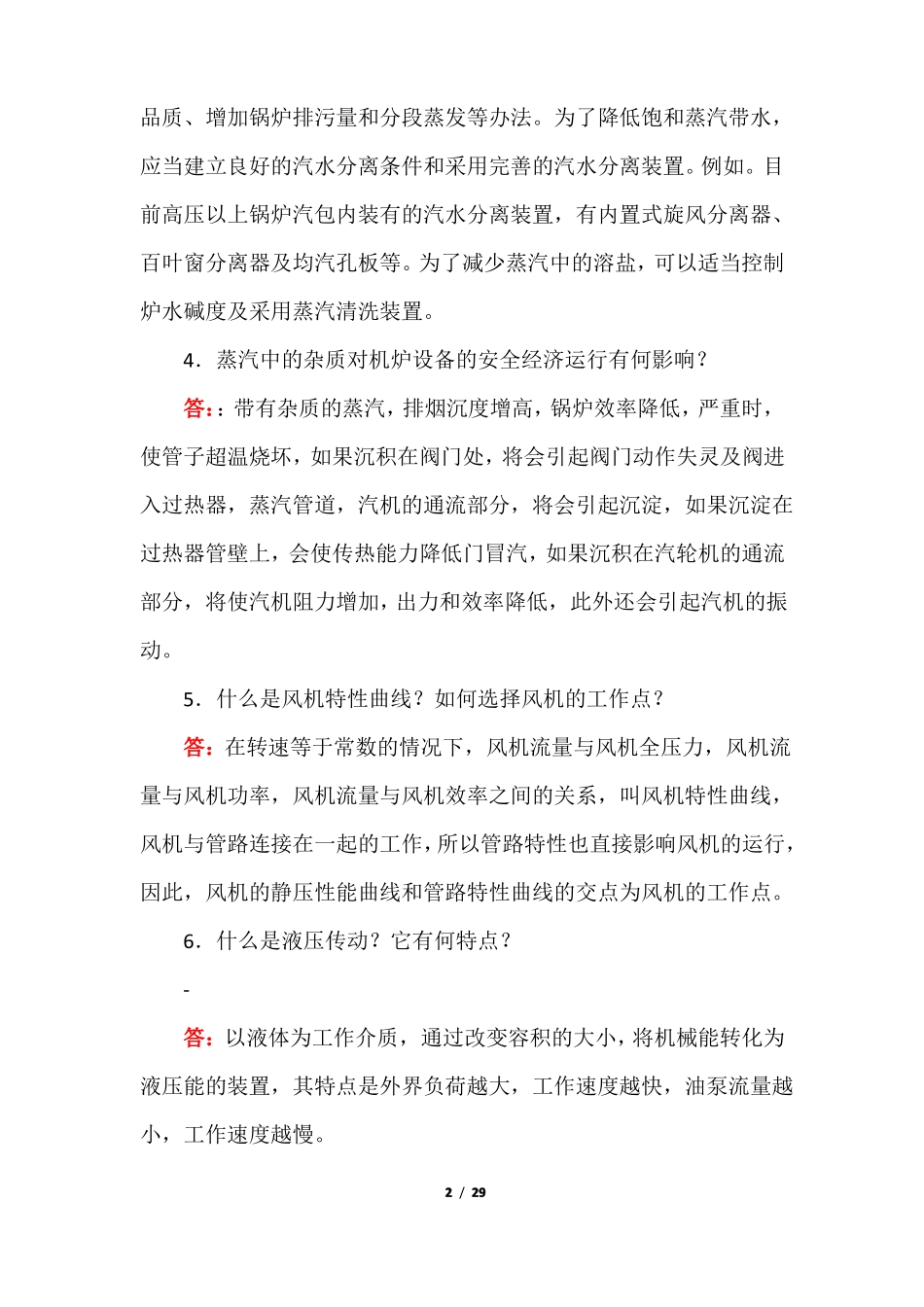 品质、增加锅炉排污量和分段蒸发等办法。为了降低饱和蒸汽带水，应当建立良好的汽水分离条件和采用完善的汽水分离装置。例如。目前高压以上锅炉汽包内装有的汽水分离装置，有内置式旋风分离器、百叶窗分离器及均汽孔板等。为了减少蒸汽中的溶盐，可以适当控制炉水碱度及采用蒸汽清洗装置。

4．蒸汽中的杂质对机炉设备的安全经济运行有何影响？

答:：带有杂质的蒸汽，排烟沉度增高，锅炉效率降低，严重时，使管子超温烧坏，如果沉积在阀门处，将会引起阀门动作失灵及阀进入过热器，蒸汽管道，汽机的通流部分，将会引起沉淀，如果沉淀在过热器管壁上，会使传热能力降低门冒汽，如果沉积在汽轮机的通流部分，将使汽机阻力增加，出力和效率降低，此外还会引起汽机的振动。

5．什么是风机特性曲线？如何选择风机的工作点？

答：在转速等于常数的情况下，风机流量与风机全压力，风机流量与风机功率，风机流量与风机效率之间的关系，叫风机特性曲线，风机与管路连接在一起的工作，所以管路特性也直接影响风机的运行，因此，风机的静压性能曲线和管路特性曲线的交点为风机的工作点。

6．什么是液压传动？它有何特点？

-

答：以液体为工作介质，通过改变容积的大小，将机械能转化为液压能的装置，其特点是外界负荷越大，工作速度越快，油泵流量越小，工作速度越慢。

2 / 29